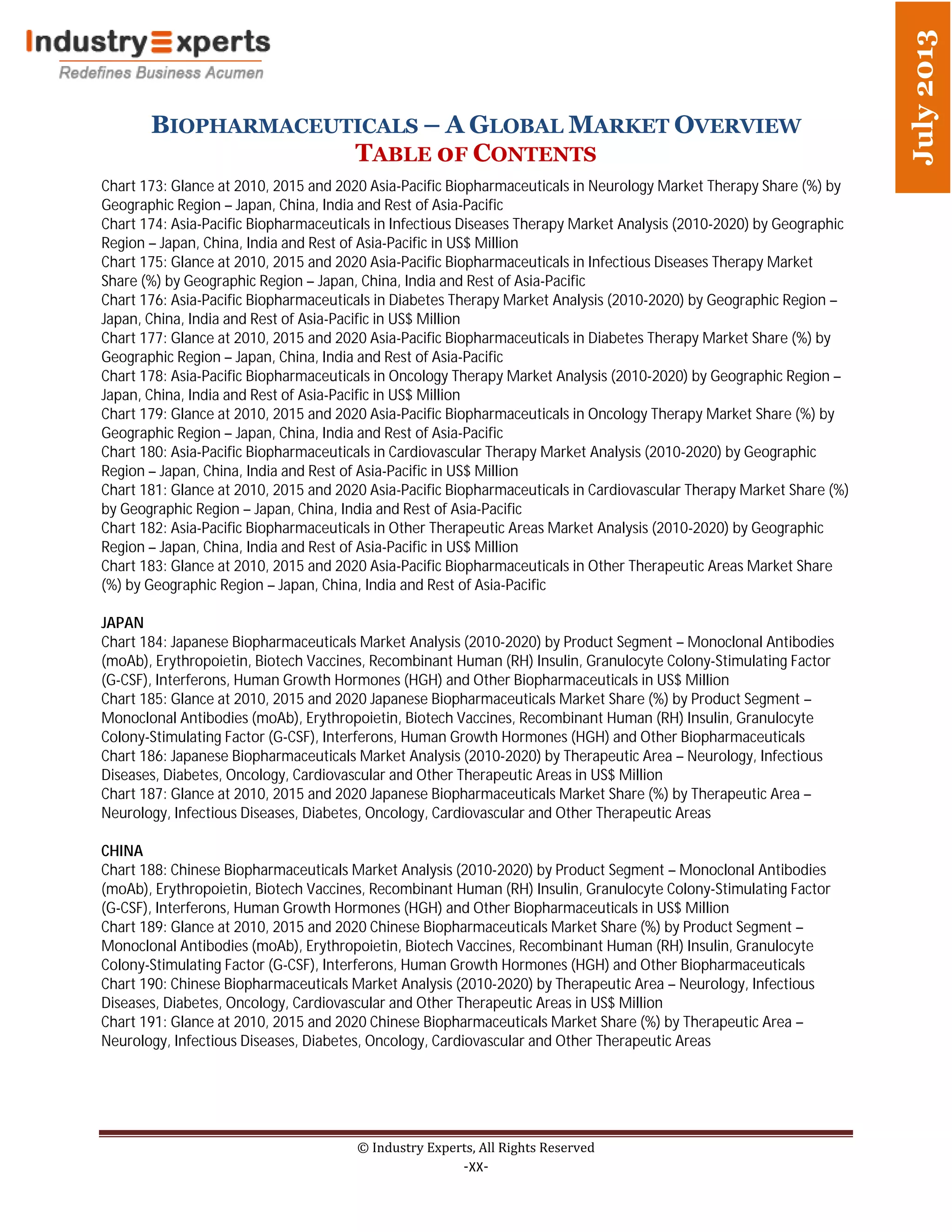 IndustryExperts
Redefines Business Acumen

July 2013

BIOPHARMACEUTICALS – A GLOBAL MARKET OVERVIEW
TABLE OF CONTENTS

Chart 173: Glance at 2010, 2015 and 2020 Asia-Pacific Biopharmaceuticals in Neurology Market Therapy Share (%) by Geographic Region – Japan, China, India and Rest of Asia-Pacific
Chart 174: Asia-Pacific Biopharmaceuticals in Infectious Diseases Therapy Market Analysis (2010-2020) by Geographic Region – Japan, China, India and Rest of Asia-Pacific in US$ Million
Chart 175: Glance at 2010, 2015 and 2020 Asia-Pacific Biopharmaceuticals in Infectious Diseases Therapy Market Share (%) by Geographic Region – Japan, China, India and Rest of Asia-Pacific
Chart 176: Asia-Pacific Biopharmaceuticals in Diabetes Therapy Market Analysis (2010-2020) by Geographic Region – Japan, China, India and Rest of Asia-Pacific in US$ Million
Chart 177: Glance at 2010, 2015 and 2020 Asia-Pacific Biopharmaceuticals in Diabetes Therapy Market Share (%) by Geographic Region – Japan, China, India and Rest of Asia-Pacific
Chart 178: Asia-Pacific Biopharmaceuticals in Oncology Therapy Market Analysis (2010-2020) by Geographic Region – Japan, China, India and Rest of Asia-Pacific in US$ Million
Chart 179: Glance at 2010, 2015 and 2020 Asia-Pacific Biopharmaceuticals in Oncology Therapy Market Share (%) by Geographic Region – Japan, China, India and Rest of Asia-Pacific
Chart 180: Asia-Pacific Biopharmaceuticals in Cardiovascular Therapy Market Analysis (2010-2020) by Geographic Region – Japan, China, India and Rest of Asia-Pacific in US$ Million
Chart 181: Glance at 2010, 2015 and 2020 Asia-Pacific Biopharmaceuticals in Cardiovascular Therapy Market Share (%) by Geographic Region – Japan, China, India and Rest of Asia-Pacific
Chart 182: Asia-Pacific Biopharmaceuticals in Other Therapeutic Areas Market Analysis (2010-2020) by Geographic Region – Japan, China, India and Rest of Asia-Pacific in US$ Million
Chart 183: Glance at 2010, 2015 and 2020 Asia-Pacific Biopharmaceuticals in Other Therapeutic Areas Market Share (%) by Geographic Region – Japan, China, India and Rest of Asia-Pacific

JAPAN
Chart 184: Japanese Biopharmaceuticals Market Analysis (2010-2020) by Product Segment – Monoclonal Antibodies (moAb), Erythropoietin, Biotech Vaccines, Recombinant Human (RH) Insulin, Granulocyte Colony-Stimulating Factor (G-CSF), Interferons, Human Growth Hormones (HGH) and Other Biopharmaceuticals in US$ Million
Chart 185: Glance at 2010, 2015 and 2020 Japanese Biopharmaceuticals Market Share (%) by Product Segment – Monoclonal Antibodies (moAb), Erythropoietin, Biotech Vaccines, Recombinant Human (RH) Insulin, Granulocyte Colony-Stimulating Factor (G-CSF), Interferons, Human Growth Hormones (HGH) and Other Biopharmaceuticals
Chart 186: Japanese Biopharmaceuticals Market Analysis (2010-2020) by Therapeutic Area – Neurology, Infectious Diseases, Diabetes, Oncology, Cardiovascular and Other Therapeutic Areas in US$ Million
Chart 187: Glance at 2010, 2015 and 2020 Japanese Biopharmaceuticals Market Share (%) by Therapeutic Area – Neurology, Infectious Diseases, Diabetes, Oncology, Cardiovascular and Other Therapeutic Areas

CHINA
Chart 188: Chinese Biopharmaceuticals Market Analysis (2010-2020) by Product Segment – Monoclonal Antibodies (moAb), Erythropoietin, Biotech Vaccines, Recombinant Human (RH) Insulin, Granulocyte Colony-Stimulating Factor (G-CSF), Interferons, Human Growth Hormones (HGH) and Other Biopharmaceuticals in US$ Million
Chart 189: Glance at 2010, 2015 and 2020 Chinese Biopharmaceuticals Market Share (%) by Product Segment – Monoclonal Antibodies (moAb), Erythropoietin, Biotech Vaccines, Recombinant Human (RH) Insulin, Granulocyte Colony-Stimulating Factor (G-CSF), Interferons, Human Growth Hormones (HGH) and Other Biopharmaceuticals
Chart 190: Chinese Biopharmaceuticals Market Analysis (2010-2020) by Therapeutic Area – Neurology, Infectious Diseases, Diabetes, Oncology, Cardiovascular and Other Therapeutic Areas in US$ Million
Chart 191: Glance at 2010, 2015 and 2020 Chinese Biopharmaceuticals Market Share (%) by Therapeutic Area – Neurology, Infectious Diseases, Diabetes, Oncology, Cardiovascular and Other Therapeutic Areas

© Industry Experts, All Rights Reserved
-XX-